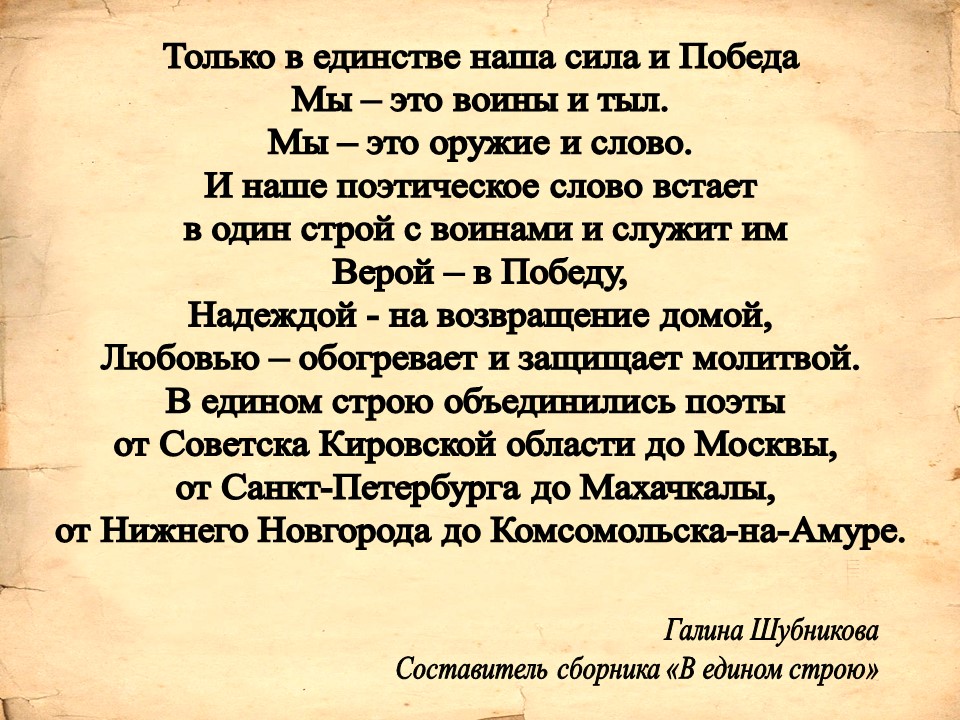 Только в единстве наша сила и Победа
Мы – это воины и тыл.
Мы – это оружие и слово.
И наше поэтическое слово встает
в один строй с воинами и служит им
Верой – в Победу,
Надеждой - на возвращение домой,
Любовью – обогревает и защищает молитвой.
В едином строю объединились поэты
от Советска Кировской области до Москвы,
от Санкт-Петербурга до Махачкалы,
от Нижнего Новгорода до Комсомольска-на-Амуре.

Галина Шубникова
Составитель сборника «В едином строю»